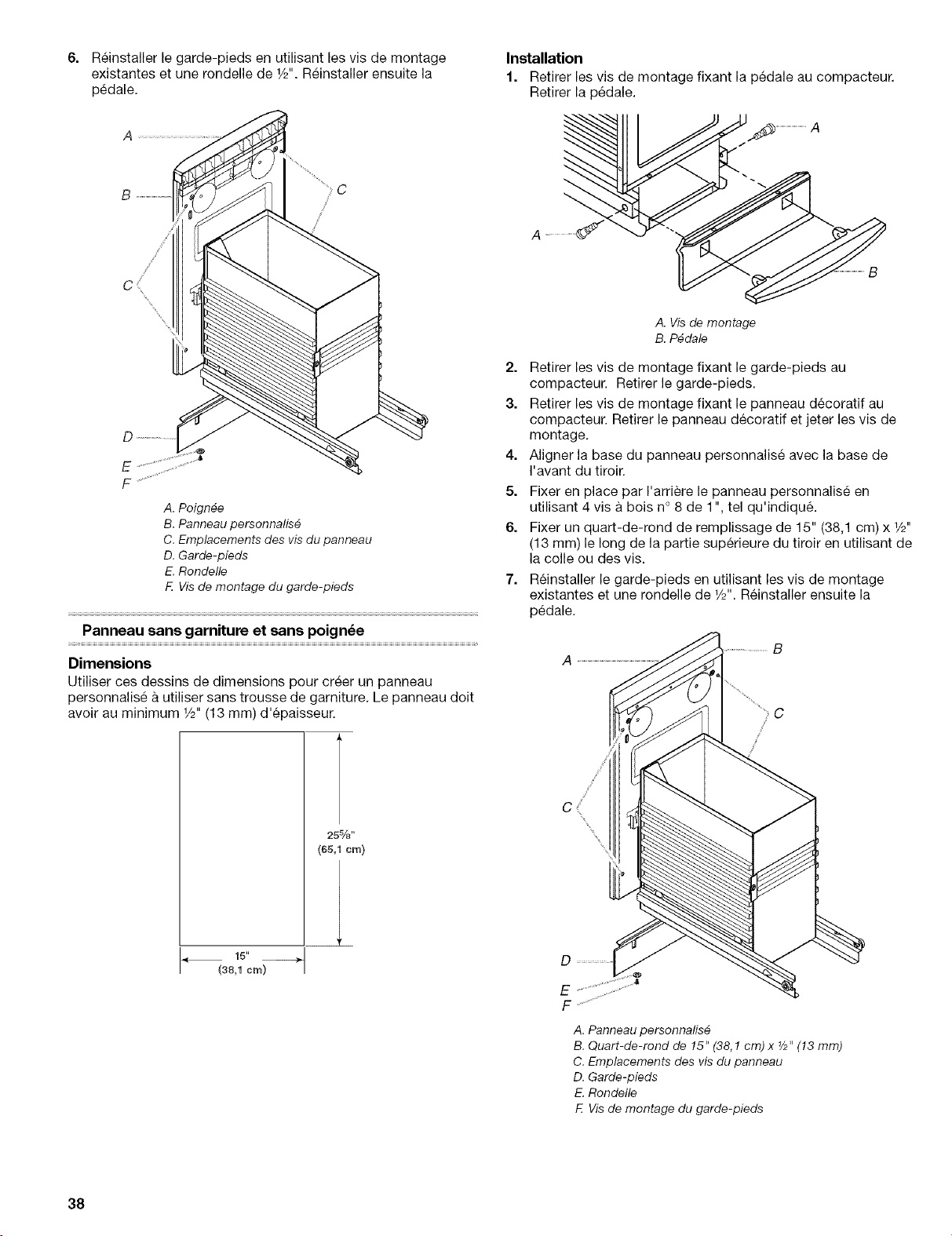 6. Réinstaller le garde-pieds en utilisant les vis de montage existantes et une rondelle de ½". Réinstaller ensuite la pédale.

A
B
C
C
D
E
F

A. Poignée
B. Panneau personnalisé
C. Emplacements des vis du panneau
D. Garde-pieds
E. Rondelle
F. Vis de montage du garde-pieds

Panneau sans garniture et sans poignée

Dimensions
Utiliser ces dessins de dimensions pour créer un panneau personnalisé à utiliser sans trousse de garniture. Le panneau doit avoir au minimum ½" (13 mm) d'épaisseur.

25⅝"
(65,1 cm)

15"
(38,1 cm)

Installation
1. Retirer les vis de montage fixant la pédale au compacteur. Retirer la pédale.

A
A
B

A. Vis de montage
B. Pédale

2. Retirer les vis de montage fixant le garde-pieds au compacteur. Retirer le garde-pieds.
3. Retirer les vis de montage fixant le panneau décoratif au compacteur. Retirer le panneau décoratif et jeter les vis de montage.
4. Aligner la base du panneau personnalisé avec la base de l'avant du tiroir.
5. Fixer en place par l'arrière le panneau personnalisé en utilisant 4 vis à bois n° 8 de 1", tel qu'indiqué.
6. Fixer un quart-de-rond de remplissage de 15" (38,1 cm) x ½" (13 mm) le long de la partie supérieure du tiroir en utilisant de la colle ou des vis.
7. Réinstaller le garde-pieds en utilisant les vis de montage existantes et une rondelle de ½". Réinstaller ensuite la pédale.

A
B
C
C
D
E
F

A. Panneau personnalisé
B. Quart-de-rond de 15" (38,1 cm) x ½" (13 mm)
C. Emplacements des vis du panneau
D. Garde-pieds
E. Rondelle
F. Vis de montage du garde-pieds

38